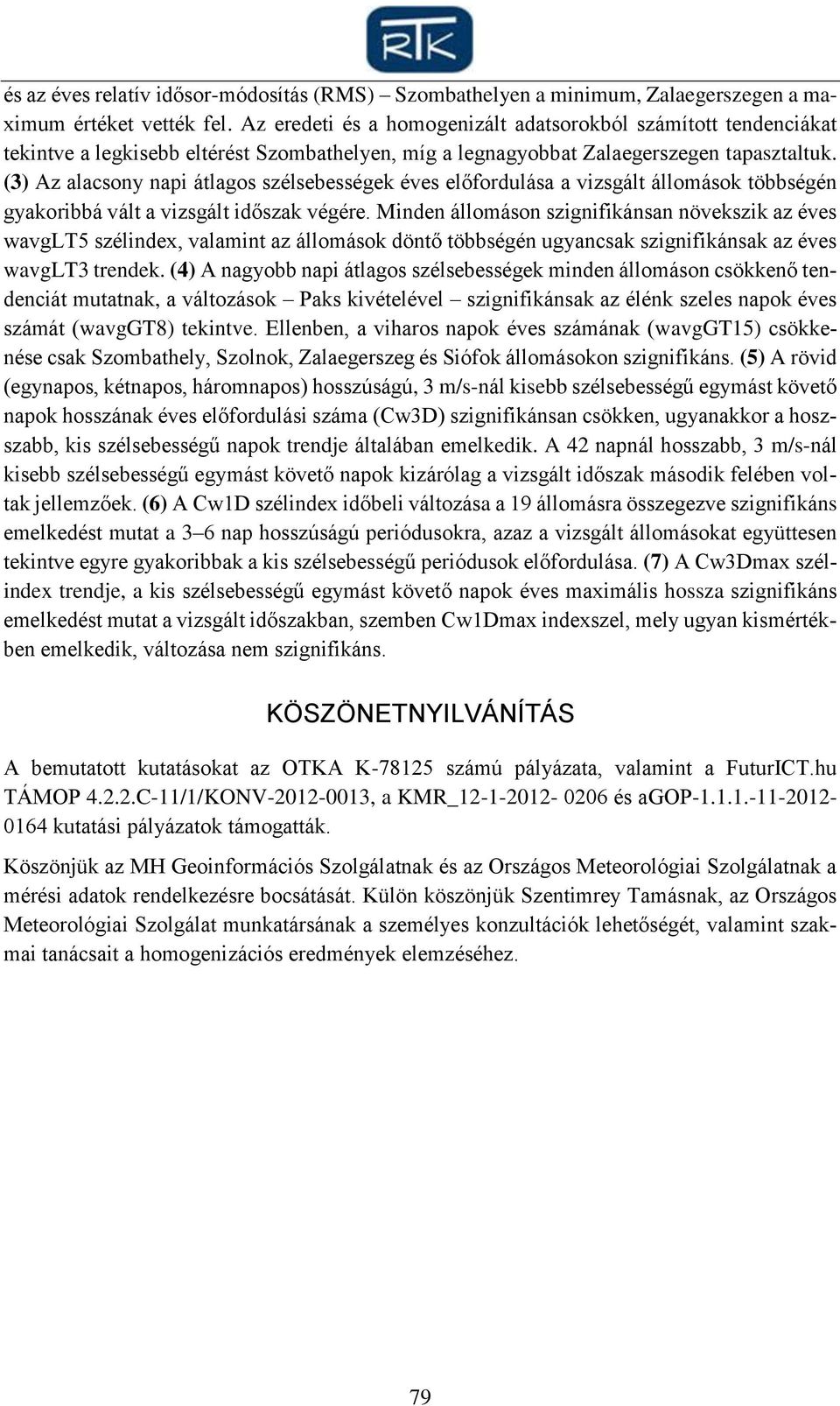 RTK

és az éves relatív idősor-módosítás (RMS) – Szombathelyen a minimum, Zalaegerszegen a maximum értéket vették fel. Az eredeti és a homogenizált adatsorokból számított tendenciákat tekintve a legkisebb eltérést Szombathelyen, míg a legnagyobbat Zalaegerszegen tapasztaltuk. (3) Az alacsony napi átlagos szélsebességek éves előfordulása a vizsgált állomások többségén gyakoribbá vált a vizsgált időszak végére. Minden állomáson szignifikánsan növekszik az éves wavgLT5 szélindex, valamint az állomások döntő többségén ugyancsak szignifikánsak az éves wavgLT3 trendek. (4) A nagyobb napi átlagos szélsebességek minden állomáson csökkenő tendenciát mutatnak, a változások – Paks kivételével – szignifikánsak az élénk szeles napok éves számát (wavgGT8) tekintve. Ellenben, a viharos napok éves számának (wavgGT15) csökkenése csak Szombathely, Szolnok, Zalaegerszeg és Siófok állomásokon szignifikáns. (5) A rövid (egynapos, kétnapos, háromnapos) hosszúságú, 3 m/s-nál kisebb szélsebességű egymást követő napok hosszának éves előfordulási száma (Cw3D) szignifikánsan csökken, ugyanakkor a hosszabb, kis szélsebességű napok trendje általában emelkedik. A 42 napnál hosszabb, 3 m/s-nál kisebb szélsebességű egymást követő napok kizárólag a vizsgált időszak második felében voltak jellemzőek. (6) A Cw1D szélindex időbeli változása a 19 állomásra összegezve szignifikáns emelkedést mutat a 3–6 nap hosszúságú periódusokra, azaz a vizsgált állomásokat együttesen tekintve egyre gyakoribbak a kis szélsebességű periódusok előfordulása. (7) A Cw3Dmax szélindex trendje, a kis szélsebességű egymást követő napok éves maximális hossza szignifikáns emelkedést mutat a vizsgált időszakban, szemben Cw1Dmax indexszel, mely ugyan kismértékben emelkedik, változása nem szignifikáns.

KÖSZÖNETNYILVÁNÍTÁS

A bemutatott kutatásokat az OTKA K-78125 számú pályázata, valamint a FuturICT.hu TÁMOP 4.2.2.C-11/1/KONV-2012-0013, a KMR_12-1-2012- 0206 és aGOP-1.1.1.-11-2012-0164 kutatási pályázatok támogatták.

Köszönjük az MH Geoinformációs Szolgálatnak és az Országos Meteorológiai Szolgálatnak a mérési adatok rendelkezésre bocsátását. Külön köszönjük Szentimrey Tamásnak, az Országos Meteorológiai Szolgálat munkatársának a személyes konzultációk lehetőségét, valamint szakmai tanácsait a homogenizációs eredmények elemzéséhez.

79